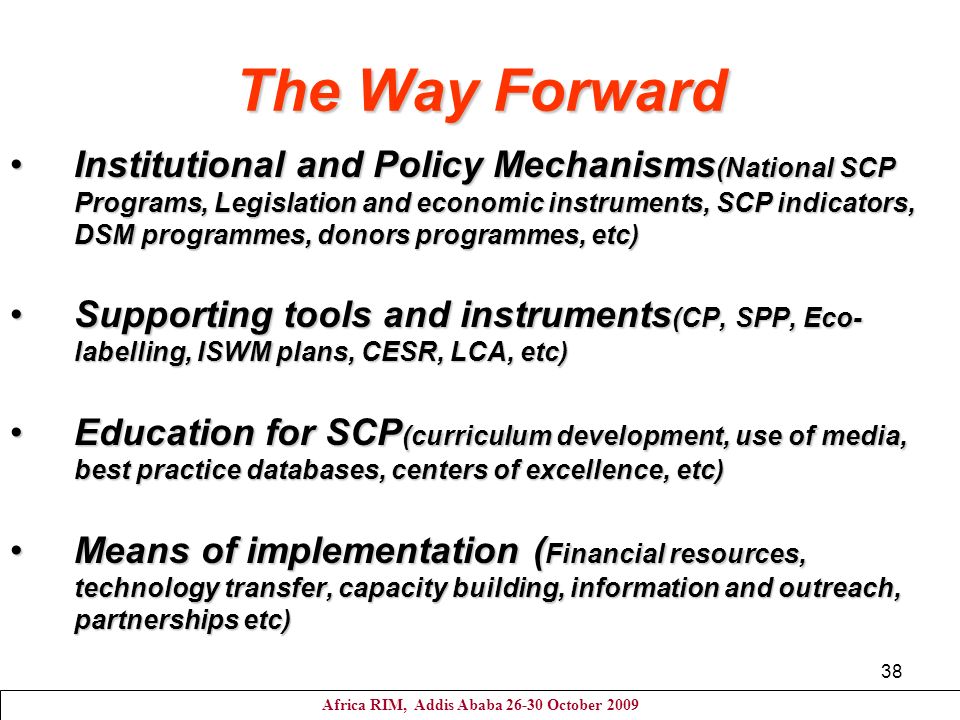 The Way Forward

• Institutional and Policy Mechanisms(National SCP Programs, Legislation and economic instruments, SCP indicators, DSM programmes, donors programmes, etc)

• Supporting tools and instruments(CP, SPP, Eco-labelling, ISWM plans, CESR, LCA, etc)

• Education for SCP(curriculum development, use of media, best practice databases, centers of excellence, etc)

• Means of implementation (Financial resources, technology transfer, capacity building, information and outreach, partnerships etc)

38

Africa RIM, Addis Ababa 26-30 October 2009